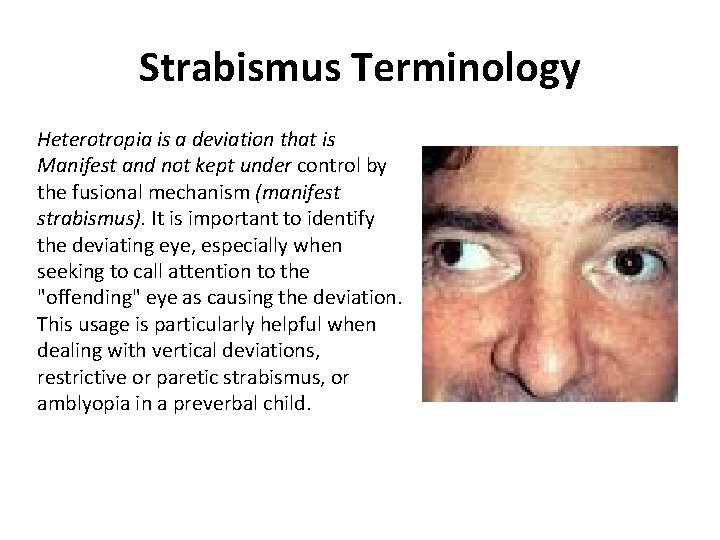 Strabismus Terminology

Heterotropia is a deviation that is Manifest and not kept under control by the fusional mechanism (manifest strabismus). It is important to identify the deviating eye, especially when seeking to call attention to the "offending" eye as causing the deviation. This usage is particularly helpful when dealing with vertical deviations, restrictive or paretic strabismus, or amblyopia in a preverbal child.